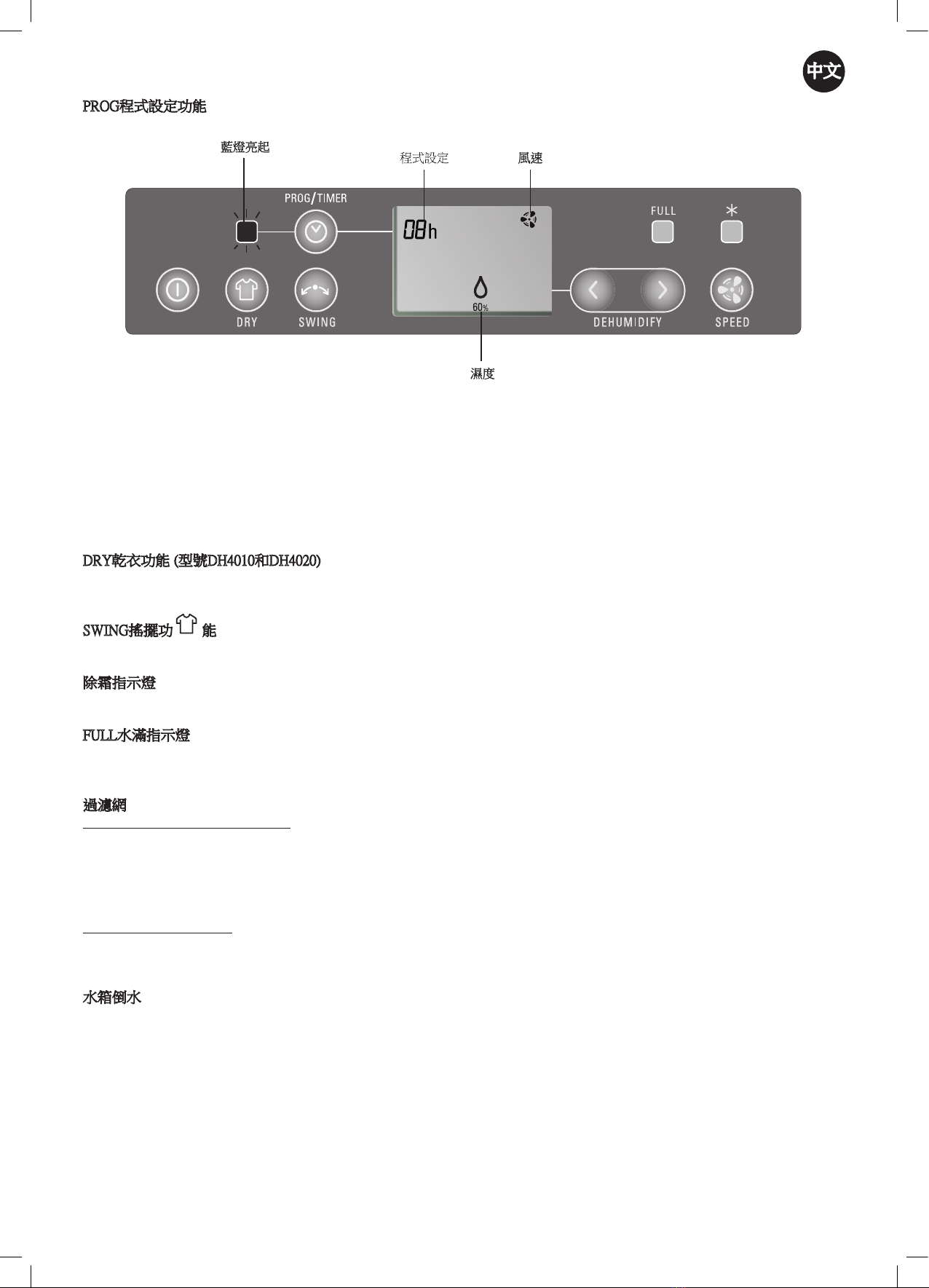 中文

PROG程式設定功能

藍燈亮起

程式設定

風速

PROG/TIMER

08h

FULL

60%

DRY

SWING

DEHUMIDIFY

SPEED

濕度

DRY乾衣功能 (型號DH4010和DH4020)

SWING搖擺功能

除霜指示燈

FULL水滿指示燈

過濾網

水箱倒水